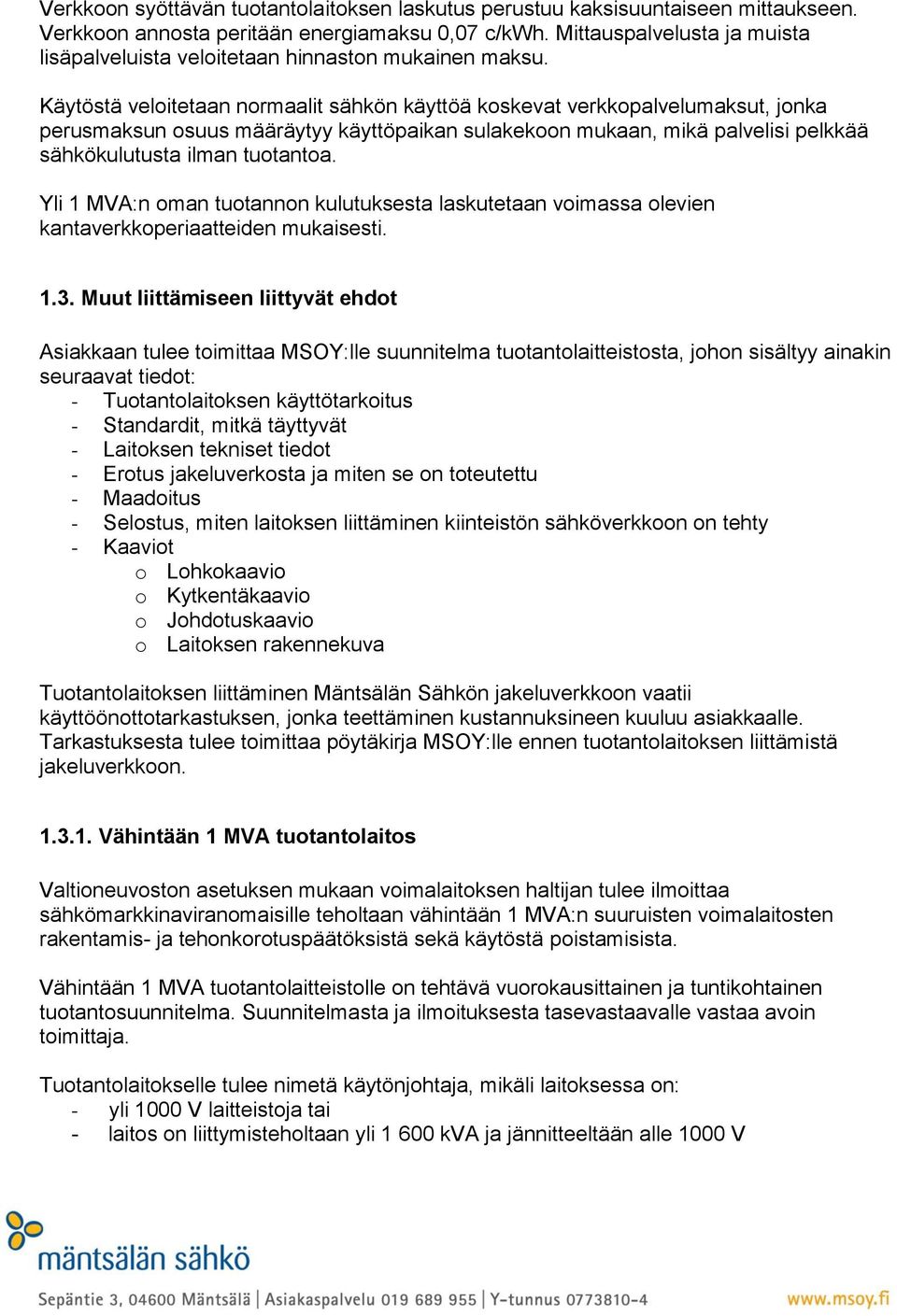 Verkkoon syöttävän tuotantolaitoksen laskutus perustuu kaksisuuntaiseen mittaukseen. Verkkoon annosta peritään energiamaksu 0,07 c/kWh. Mittauspalvelusta ja muista lisäpalveluista veloitetaan hinnaston mukainen maksu.

Käytöstä veloitetaan normaalit sähkön käyttöä koskevat verkkopalvelumaksut, jonka perusmaksun osuus määräytyy käyttöpaikan sulakekoon mukaan, mikä palvelisi pelkkää sähkökulutusta ilman tuotantoa.

Yli 1 MVA:n oman tuotannon kulutuksesta laskutetaan voimassa olevien kantaverkkoperiaatteiden mukaisesti.

1.3. Muut liittämiseen liittyvät ehdot

Asiakkaan tulee toimittaa MSOY:lle suunnitelma tuotantolaitteistosta, johon sisältyy ainakin seuraavat tiedot:
- Tuotantolaitoksen käyttötarkoitus
- Standardit, mitkä täyttyvät
- Laitoksen tekniset tiedot
- Erotus jakeluverkosta ja miten se on toteutettu
- Maadoitus
- Selostus, miten laitoksen liittäminen kiinteistön sähköverkkoon on tehty
- Kaaviot
  o Lohkokaavio
  o Kytkentäkaavio
  o Johdotuskaavio
  o Laitoksen rakennekuva

Tuotantolaitoksen liittäminen Mäntsälän Sähkön jakeluverkkoon vaatii käyttöönottotarkastuksen, jonka teettäminen kustannuksineen kuuluu asiakkaalle. Tarkastuksesta tulee toimittaa pöytäkirja MSOY:lle ennen tuotantolaitoksen liittämistä jakeluverkkoon.

1.3.1. Vähintään 1 MVA tuotantolaitos

Valtioneuvoston asetuksen mukaan voimalaitoksen haltijan tulee ilmoittaa sähkömarkkinaviranomaisille teholtaan vähintään 1 MVA:n suuruisten voimalaitosten rakentamis- ja tehonkorotuspäätöksistä sekä käytöstä poistamisista.

Vähintään 1 MVA tuotantolaitteistolle on tehtävä vuorokausittainen ja tuntikohtainen tuotantosuunnitelma. Suunnitelmasta ja ilmoituksesta tasevastaavalle vastaa avoin toimittaja.

Tuotantolaitokselle tulee nimetä käytönjohtaja, mikäli laitoksessa on:
- yli 1000 V laitteistoja tai
- laitos on liittymisteholtaan yli 1 600 kVA ja jännitteeltään alle 1000 V

mäntsälän sähkö

Sepäntie 3, 04600 Mäntsälä | Asiakaspalvelu 019 689 955 | Y-tunnus 0773810-4 www.msoy.fi